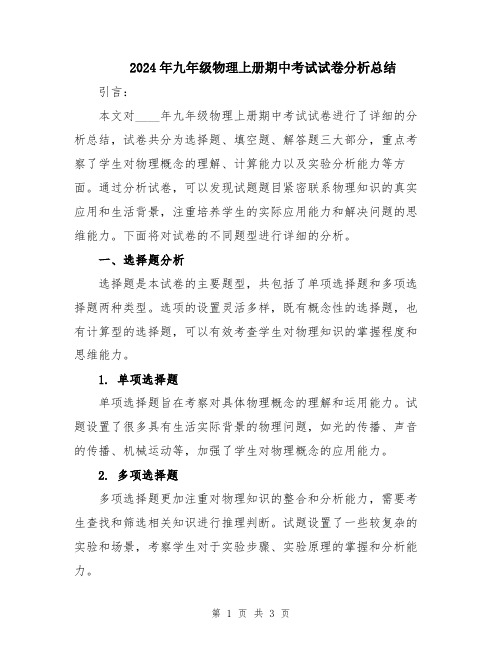 2024年九年级物理上册期中考试试卷分析总结

引言:

本文对____年九年级物理上册期中考试试卷进行了详细的分析总结，试卷共分为选择题、填空题、解答题三大部分，重点考察了学生对物理概念的理解、计算能力以及实验分析能力等方面。通过分析试卷，可以发现试题题目紧密联系物理知识的真实应用和生活背景，注重培养学生的实际应用能力和解决问题的思维能力。下面将对试卷的不同题型进行详细的分析。

一、选择题分析

选择题是本试卷的主要题型，共包括了单项选择题和多项选择题两种类型。选项的设置灵活多样，既有概念性的选择题，也有计算型的选择题，可以有效考查学生对物理知识的掌握程度和思维能力。

1. 单项选择题

单项选择题旨在考察对具体物理概念的理解和运用能力。试题设置了很多具有生活实际背景的物理问题，如光的传播、声音的传播、机械运动等，加强了学生对物理概念的应用能力。

2. 多项选择题

多项选择题更加注重对物理知识的整合和分析能力，需要考生查找和筛选相关知识进行推理判断。试题设置了一些较复杂的实验和场景，考察学生对于实验步骤、实验原理的掌握和分析能力。

第 1 页 共 3 页